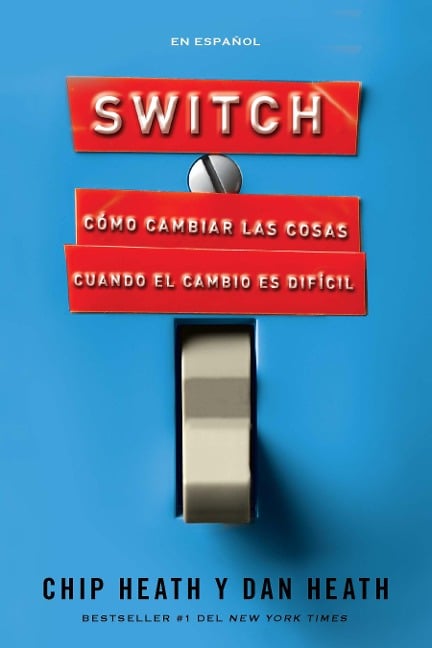 EN ESPAÑOL

SWITCH

CÓMO CAMBIAR LAS COSAS
CUANDO EL CAMBIO ES DIFÍCIL

CHIP HEATH Y DAN HEATH

BESTSELLER #1 DEL NEW YORK TIMES